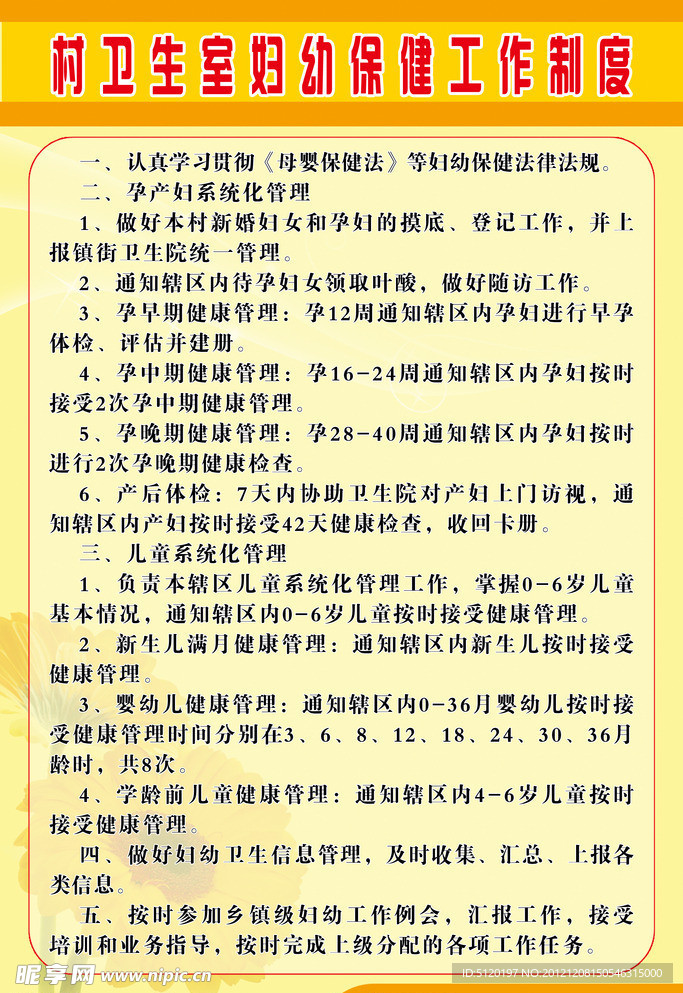 村卫生室妇幼保健工作制度

一、认真学习贯彻《母婴保健法》等妇幼保健法律法规。

二、孕产妇系统化管理

1、做好本村新婚妇女和孕妇的摸底、登记工作，并上报镇街卫生院统一管理。

2、通知辖区内待孕妇女领取叶酸，做好随访工作。

3、孕早期健康管理：孕12周通知辖区内孕妇进行早孕体检、评估并建册。

4、孕中期健康管理：孕16-24周通知辖区内孕妇按时接受2次孕中期健康管理。

5、孕晚期健康管理：孕28-40周通知辖区内孕妇按时进行2次孕晚期健康检查。

6、产后体检：7天内协助卫生院对产妇上门访视，通知辖区内产妇按时接受42天健康检查，收回卡册。

三、儿童系统化管理

1、负责本辖区儿童系统化管理工作，掌握0-6岁儿童基本情况，通知辖区内0-6岁儿童按时接受健康管理。

2、新生儿满月健康管理：通知辖区内新生儿按时接受健康管理。

3、婴幼儿健康管理：通知辖区内0-36月婴幼儿按时接受健康管理时间分别在3、6、8、12、18、24、30、36月龄时，共8次。

4、学龄前儿童健康管理：通知辖区内4-6岁儿童按时接受健康管理。

四、做好妇幼卫生信息管理，及时收集、汇总、上报各类信息。

五、按时参加乡镇级妇幼工作例会，汇报工作，接受培训和业务指导，按时完成上级分配的各项工作任务。

昵享网 www.nipic.cn

ID:5120197 NO:20121208150546315000